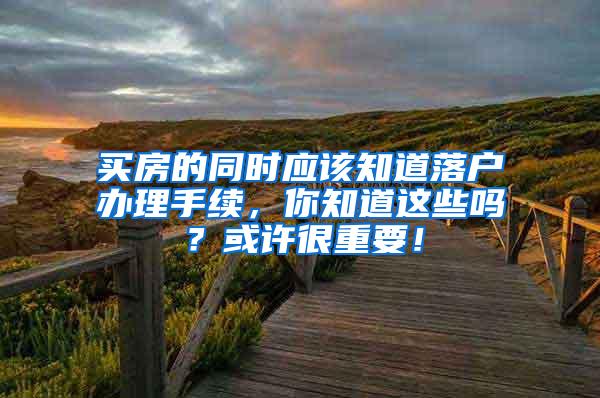 买房的同时应该知道落户办理手续，你知道这些吗？或许很重要！